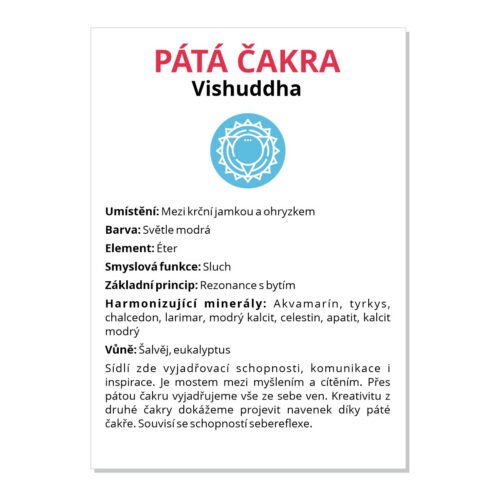 PÁTÁ ČAKRA
Vishuddha

Umístění: Mezi krční jamkou a ohryzkem

Barva: Světle modrá

Element: Éter

Smyslová funkce: Sluch

Základní princip: Rezonance s bytím

Harmonizující minerály: Akvamarín, tyrkys, chalcedon, larimar, modrý kalcit, celestin, apatit, kalcit modrý

Vůně: Šalvěj, eukalyptus

Sídlí zde vyjadřovací schopnosti, komunikace i inspirace. Je mostem mezi myšlením a cítěním. Přes pátou čakru vyjadřujeme vše ze sebe ven. Kreativitu z druhé čakry dokážeme projevit navenek díky páté čakře. Souvisí se schopností sebereflexe.